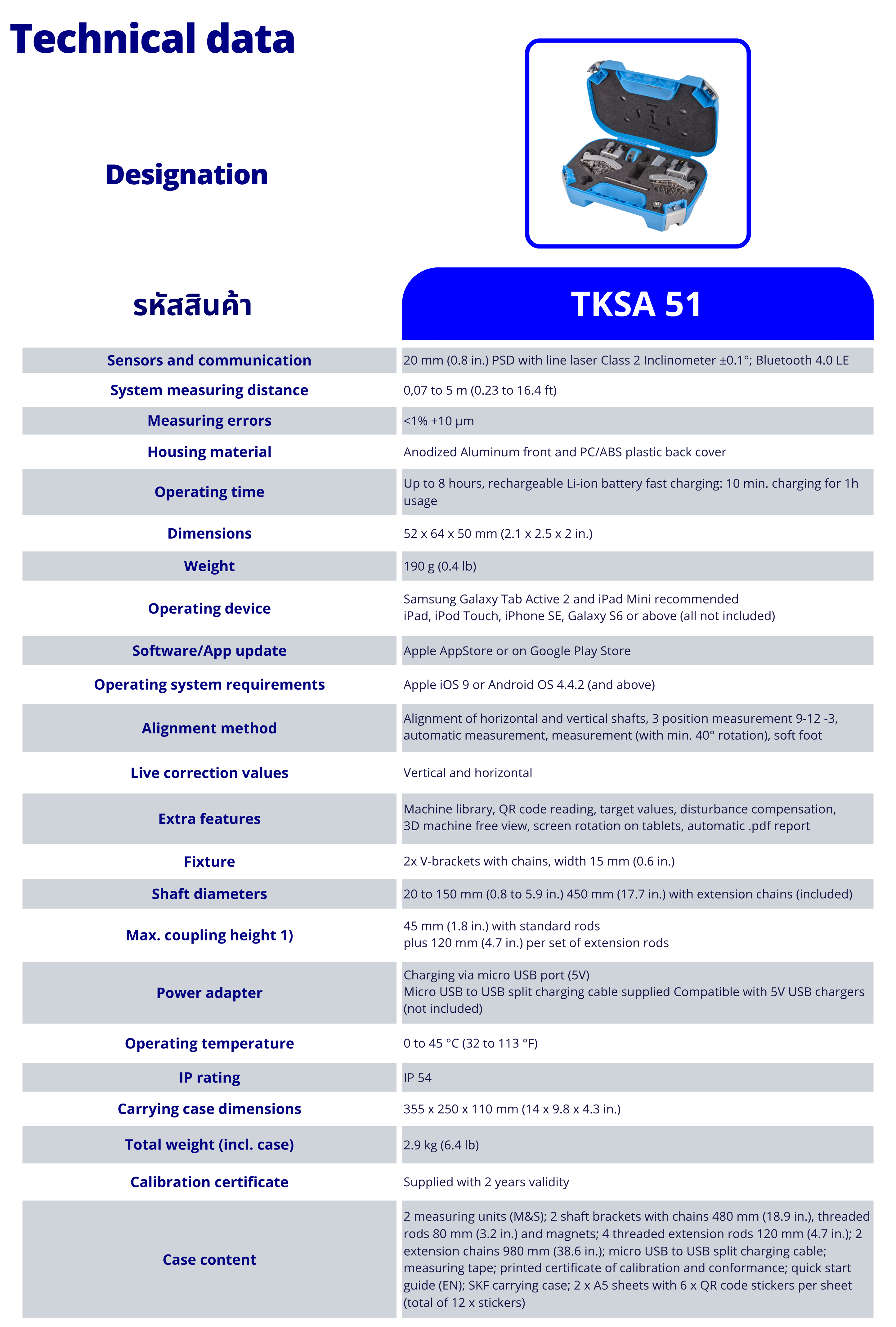 Technical data

Designation

| รหัสสินค้า | TKSA 51 |
|---|---|
| Sensors and communication | 20 mm (0.8 in.) PSD with line laser Class 2 Inclinometer ±0.1°; Bluetooth 4.0 LE |
| System measuring distance | 0,07 to 5 m (0.23 to 16.4 ft) |
| Measuring errors | <1% +10 µm |
| Housing material | Anodized Aluminum front and PC/ABS plastic back cover |
| Operating time | Up to 8 hours, rechargeable Li-ion battery fast charging: 10 min. charging for 1h usage |
| Dimensions | 52 x 64 x 50 mm (2.1 x 2.5 x 2 in.) |
| Weight | 190 g (0.4 lb) |
| Operating device | Samsung Galaxy Tab Active 2 and iPad Mini recommended iPad, iPod Touch, iPhone SE, Galaxy S6 or above (all not included) |
| Software/App update | Apple AppStore or on Google Play Store |
| Operating system requirements | Apple iOS 9 or Android OS 4.4.2 (and above) |
| Alignment method | Alignment of horizontal and vertical shafts, 3 position measurement 9-12 -3, automatic measurement, measurement (with min. 40° rotation), soft foot |
| Live correction values | Vertical and horizontal |
| Extra features | Machine library, QR code reading, target values, disturbance compensation, 3D machine free view, screen rotation on tablets, automatic .pdf report |
| Fixture | 2x V-brackets with chains, width 15 mm (0.6 in.) |
| Shaft diameters | 20 to 150 mm (0.8 to 5.9 in.) 450 mm (17.7 in.) with extension chains (included) |
| Max. coupling height 1) | 45 mm (1.8 in.) with standard rods plus 120 mm (4.7 in.) per set of extension rods |
| Power adapter | Charging via micro USB port (5V) Micro USB to USB split charging cable supplied Compatible with 5V USB chargers (not included) |
| Operating temperature | 0 to 45 °C (32 to 113 °F) |
| IP rating | IP 54 |
| Carrying case dimensions | 355 x 250 x 110 mm (14 x 9.8 x 4.3 in.) |
| Total weight (incl. case) | 2.9 kg (6.4 lb) |
| Calibration certificate | Supplied with 2 years validity |
| Case content | 2 measuring units (M&S); 2 shaft brackets with chains 480 mm (18.9 in.), threaded rods 80 mm (3.2 in.) and magnets; 4 threaded extension rods 120 mm (4.7 in.); 2 extension chains 980 mm (38.6 in.); micro USB to USB split charging cable; measuring tape; printed certificate of calibration and conformance; quick start guide (EN); SKF carrying case; 2 x A5 sheets with 6 x QR code stickers per sheet (total of 12 x stickers) |